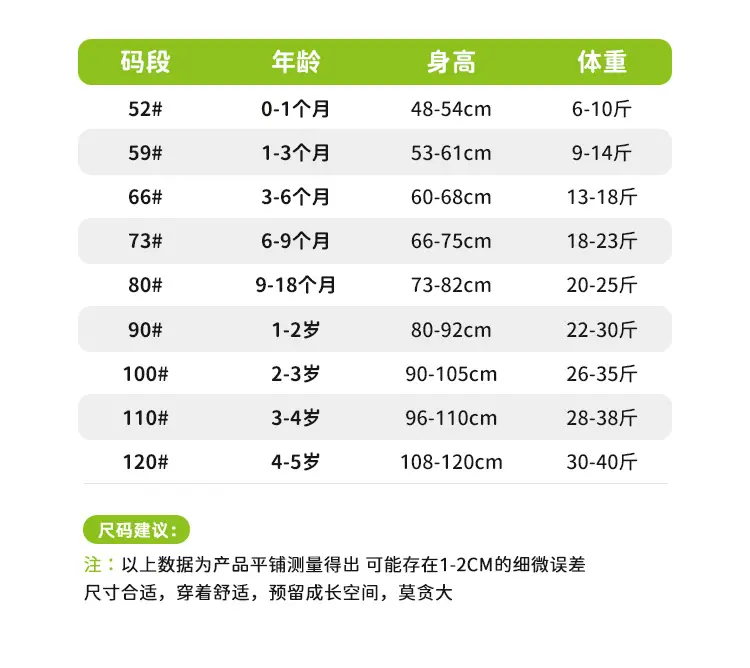 | 码段 | 年龄 | 身高 | 体重 |
|---|---|---|---|
| 52# | 0-1个月 | 48-54cm | 6-10斤 |
| 59# | 1-3个月 | 53-61cm | 9-14斤 |
| 66# | 3-6个月 | 60-68cm | 13-18斤 |
| 73# | 6-9个月 | 66-75cm | 18-23斤 |
| 80# | 9-18个月 | 73-82cm | 20-25斤 |
| 90# | 1-2岁 | 80-92cm | 22-30斤 |
| 100# | 2-3岁 | 90-105cm | 26-35斤 |
| 110# | 3-4岁 | 96-110cm | 28-38斤 |
| 120# | 4-5岁 | 108-120cm | 30-40斤 |

尺码建议:

注：以上数据为产品平铺测量得出 可能存在1-2CM的细微误差
尺寸合适，穿着舒适，预留成长空间，莫贪大